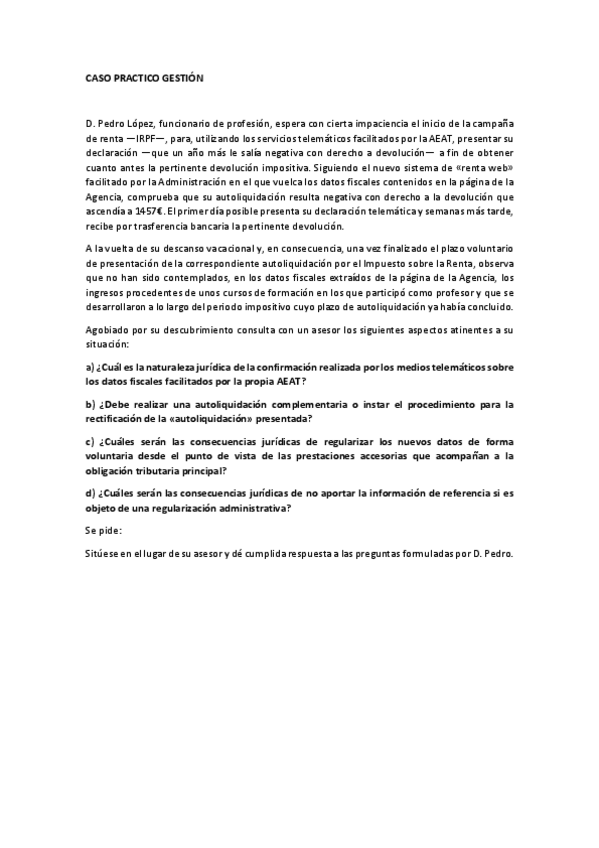 CASO PRACTICO GESTIÓN

D. Pedro López, funcionario de profesión, espera con cierta impaciencia el inicio de la campaña de renta —IRPF—, para, utilizando los servicios telemáticos facilitados por la AEAT, presentar su declaración —que un año más le salía negativa con derecho a devolución— a fin de obtener cuanto antes la pertinente devolución impositiva. Siguiendo el nuevo sistema de «renta web» facilitado por la Administración en el que vuelca los datos fiscales contenidos en la página de la Agencia, comprueba que su autoliquidación resulta negativa con derecho a la devolución que ascendía a 1457€. El primer día posible presenta su declaración telemática y semanas más tarde, recibe por trasferencia bancaria la pertinente devolución.

A la vuelta de su descanso vacacional y, en consecuencia, una vez finalizado el plazo voluntario de presentación de la correspondiente autoliquidación por el Impuesto sobre la Renta, observa que no han sido contemplados, en los datos fiscales extraídos de la página de la Agencia, los ingresos procedentes de unos cursos de formación en los que participó como profesor y que se desarrollaron a lo largo del periodo impositivo cuyo plazo de autoliquidación ya había concluido.

Agobiado por su descubrimiento consulta con un asesor los siguientes aspectos atinentes a su situación:

a) ¿Cuál es la naturaleza jurídica de la confirmación realizada por los medios telemáticos sobre los datos fiscales facilitados por la propia AEAT?

b) ¿Debe realizar una autoliquidación complementaria o instar el procedimiento para la rectificación de la «autoliquidación» presentada?

c) ¿Cuáles serán las consecuencias jurídicas de regularizar los nuevos datos de forma voluntaria desde el punto de vista de las prestaciones accesorias que acompañan a la obligación tributaria principal?

d) ¿Cuáles serán las consecuencias jurídicas de no aportar la información de referencia si es objeto de una regularización administrativa?

Se pide:

Sitúese en el lugar de su asesor y dé cumplida respuesta a las preguntas formuladas por D. Pedro.